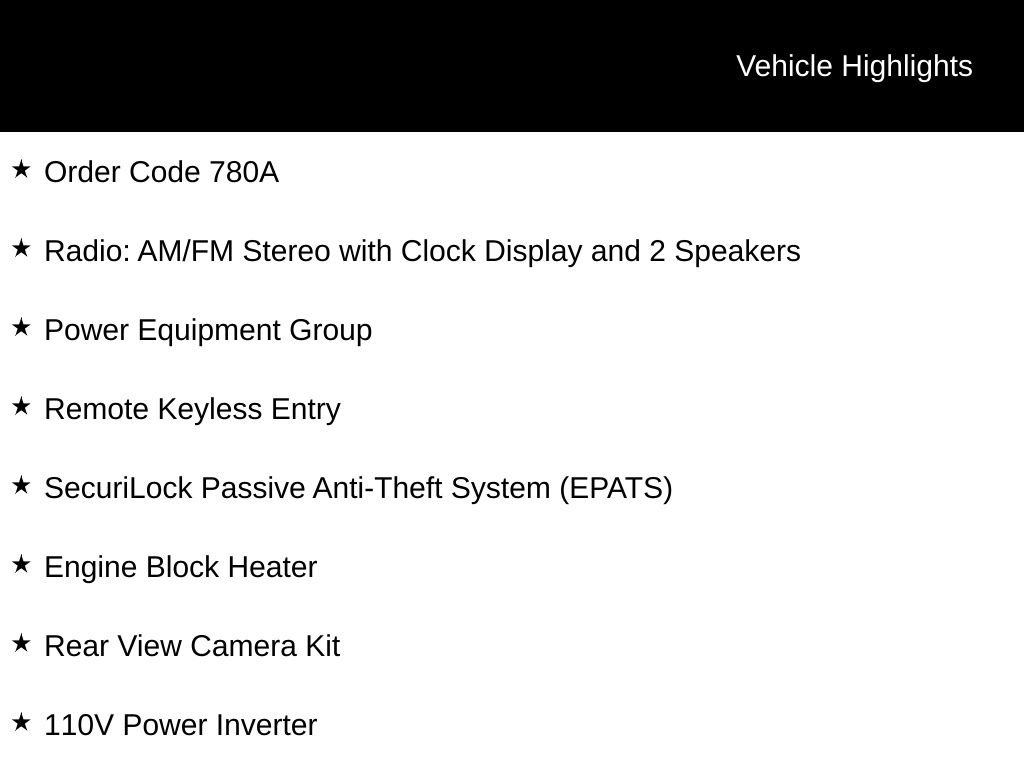 Vehicle Highlights

★ Order Code 780A

★ Radio: AM/FM Stereo with Clock Display and 2 Speakers

★ Power Equipment Group

★ Remote Keyless Entry

★ SecuriLock Passive Anti-Theft System (EPATS)

★ Engine Block Heater

★ Rear View Camera Kit

★ 110V Power Inverter